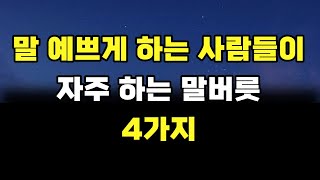 말 예쁘게 하는 사람들이
자주 하는 말버릇
4가지